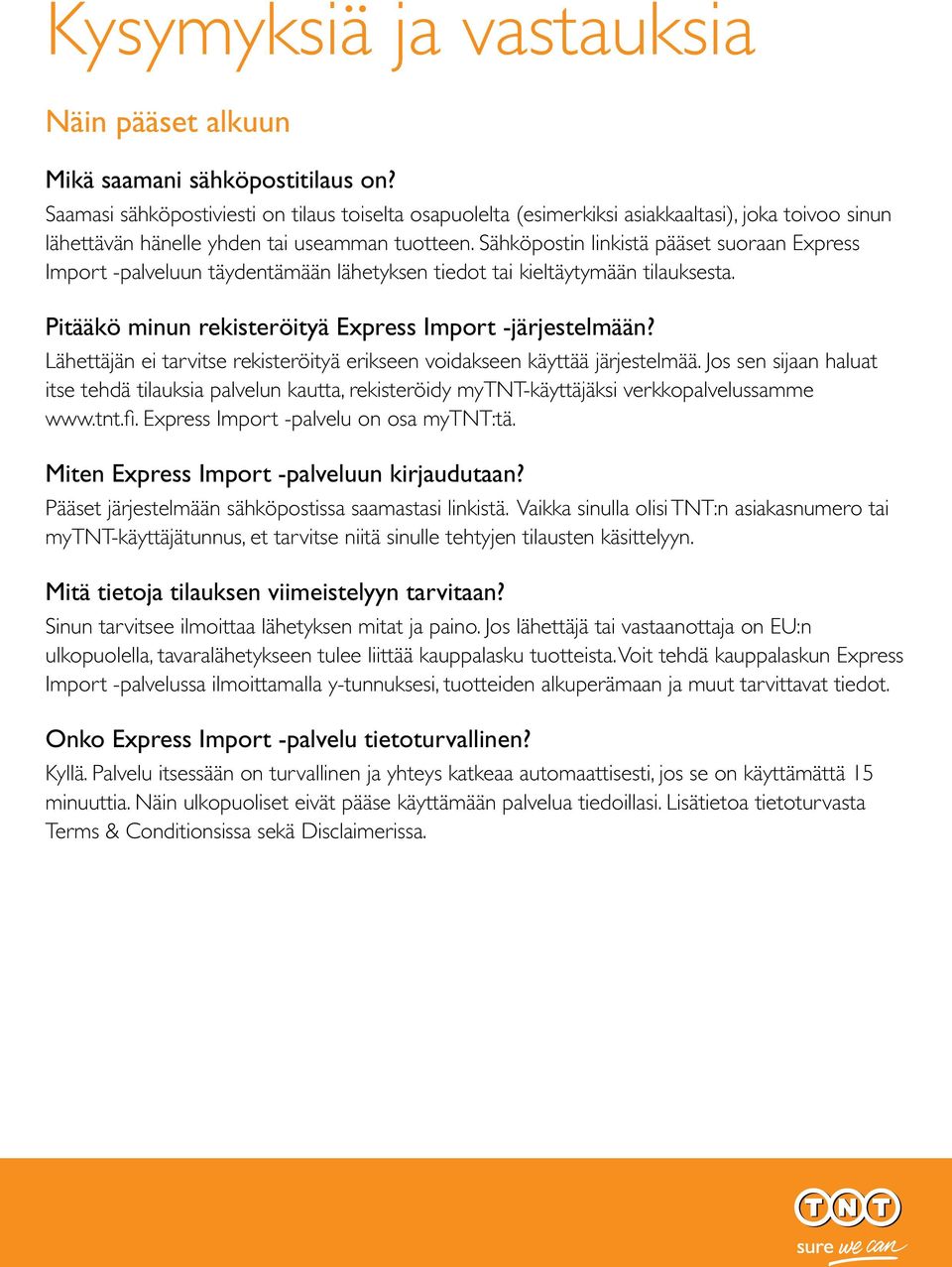 Kysymyksiä ja vastauksia

Näin pääset alkuun

Mikä saamani sähköpostitilaus on?
Saamasi sähköpostiviesti on tilaus toiselta osapuolelta (esimerkiksi asiakkaaltasi), joka toivoo sinun lähettävän hänelle yhden tai useamman tuotteen. Sähköpostin linkistä pääset suoraan Express Import -palveluun täydentämään lähetyksen tiedot tai kieltäytymään tilauksesta.

Pitääkö minun rekisteröityä Express Import -järjestelmään?
Lähettäjän ei tarvitse rekisteröityä erikseen voidakseen käyttää järjestelmää. Jos sen sijaan haluat itse tehdä tilauksia palvelun kautta, rekisteröidy myTNT-käyttäjäksi verkkopalvelussamme www.tnt.fi. Express Import -palvelu on osa myTNT:tä.

Miten Express Import -palveluun kirjaudutaan?
Pääset järjestelmään sähköpostissa saamastasi linkistä. Vaikka sinulla olisi TNT:n asiakasnumero tai myTNT-käyttäjätunnus, et tarvitse niitä sinulle tehtyjen tilausten käsittelyyn.

Mitä tietoja tilauksen viimeistelyyn tarvitaan?
Sinun tarvitsee ilmoittaa lähetyksen mitat ja paino. Jos lähettäjä tai vastaanottaja on EU:n ulkopuolella, tavaralähetykseen tulee liittää kauppalasku tuotteista. Voit tehdä kauppalaskun Express Import -palvelussa ilmoittamalla y-tunnuksesi, tuotteiden alkuperämaan ja muut tarvittavat tiedot.

Onko Express Import -palvelu tietoturvallinen?
Kyllä. Palvelu itsessään on turvallinen ja yhteys katkeaa automaattisesti, jos se on käyttämättä 15 minuuttia. Näin ulkopuoliset eivät pääse käyttämään palvelua tiedoillasi. Lisätietoa tietoturvasta Terms & Conditionsissa sekä Disclaimerissa.

TNT
sure we can